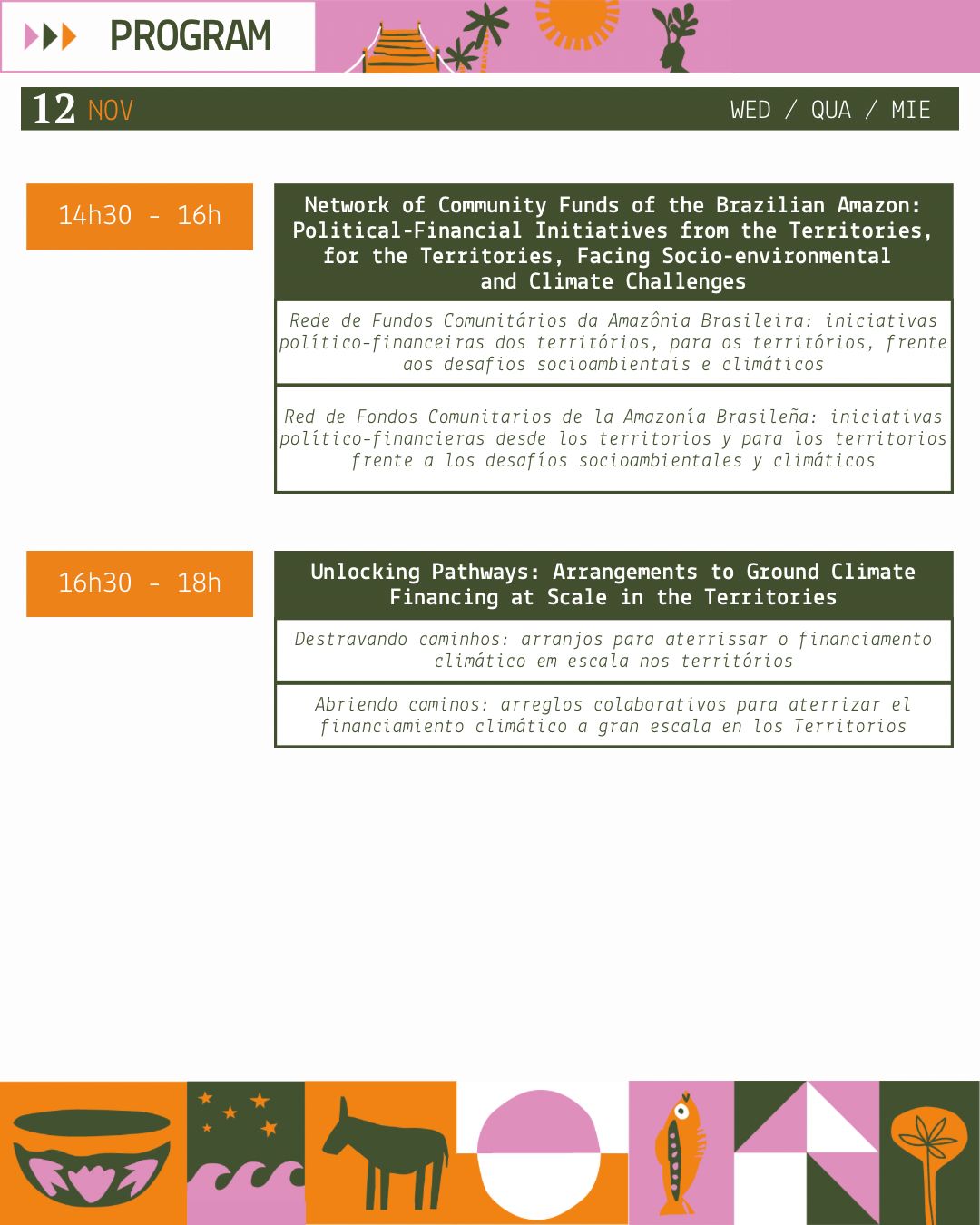 PROGRAM

12 NOV WED / QUA / MIE

14h30 - 16h

Network of Community Funds of the Brazilian Amazon: Political-Financial Initiatives from the Territories, for the Territories, Facing Socio-environmental and Climate Challenges

Rede de Fundos Comunitários da Amazônia Brasileira: iniciativas político-financeiras dos territórios, para os territórios, frente aos desafios socioambientais e climáticos

Red de Fondos Comunitarios de la Amazonía Brasileña: iniciativas político-financieras desde los territorios y para los territorios frente a los desafíos socioambientales y climáticos

16h30 - 18h

Unlocking Pathways: Arrangements to Ground Climate Financing at Scale in the Territories

Destravando caminhos: arranjos para aterrissar o financiamento climático em escala nos territórios

Abriendo caminos: arreglos colaborativos para aterrizar el financiamiento climático a gran escala en los Territorios